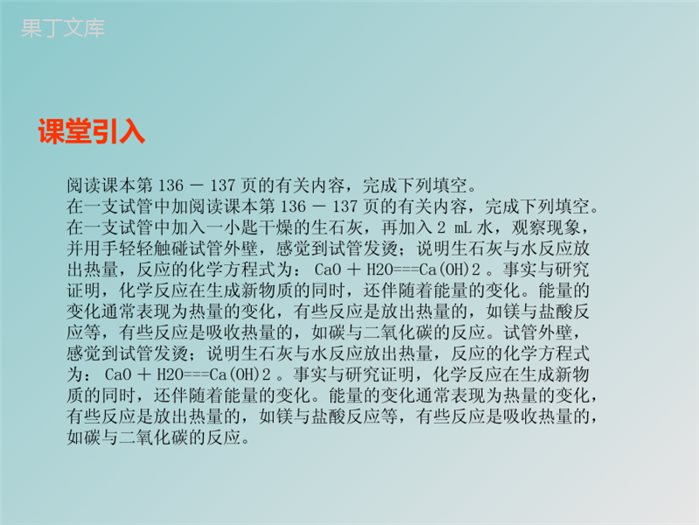 果丁文库

课堂引入

阅读课本第 136 － 137 页的有关内容，完成下列填空。
在一支试管中加阅读课本第 136 － 137 页的有关内容，完成下列填空。
在一支试管中加入一小匙干燥的生石灰，再加入 2 mL 水，观察现象，并用手轻轻触碰试管外壁，感觉到试管发烫；说明生石灰与水反应放出热量，反应的化学方程式为： CaO ＋ H2O===Ca(OH)2 。事实与研究证明，化学反应在生成新物质的同时，还伴随着能量的变化。能量的变化通常表现为热量的变化，有些反应是放出热量的，如镁与盐酸反应等，有些反应是吸收热量的，如碳与二氧化碳的反应。试管外壁，感觉到试管发烫；说明生石灰与水反应放出热量，反应的化学方程式为： CaO ＋ H2O===Ca(OH)2 。事实与研究证明，化学反应在生成新物质的同时，还伴随着能量的变化。能量的变化通常表现为热量的变化，有些反应是放出热量的，如镁与盐酸反应等，有些反应是吸收热量的，如碳与二氧化碳的反应。